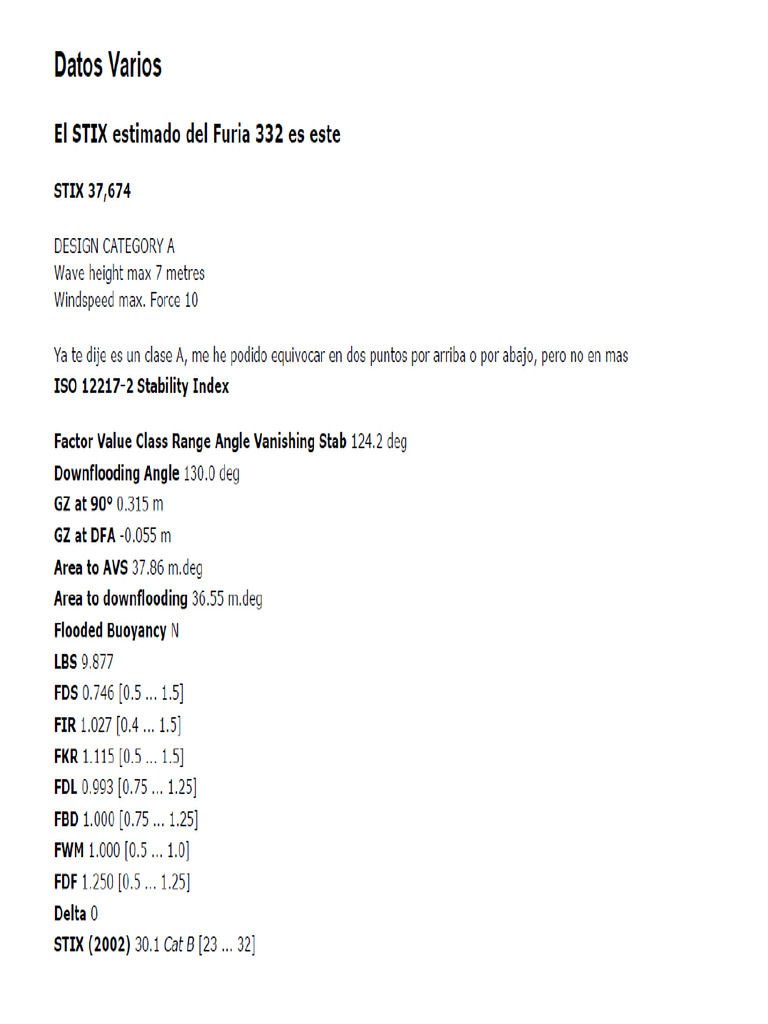 Datos Varios

El STIX estimado del Furia 332 es este

STIX 37,674

DESIGN CATEGORY A
Wave height max 7 metres
Windspeed max. Force 10

Ya te dije es un clase A, me he podido equivocar en dos puntos por arriba o por abajo, pero no en mas
ISO 12217-2 Stability Index

Factor Value Class Range Angle Vanishing Stab 124.2 deg
Downflooding Angle 130.0 deg
GZ at 90° 0.315 m
GZ at DFA -0.055 m
Area to AVS 37.86 m.deg
Area to downflooding 36.55 m.deg
Flooded Buoyancy N
LBS 9.877
FDS 0.746 [0.5 ... 1.5]
FIR 1.027 [0.4 ... 1.5]
FKR 1.115 [0.5 ... 1.5]
FDL 0.993 [0.75 ... 1.25]
FBD 1.000 [0.75 ... 1.25]
FWM 1.000 [0.5 ... 1.0]
FDF 1.250 [0.5 ... 1.25]
Delta 0
STIX (2002) 30.1 Cat B [23 ... 32]